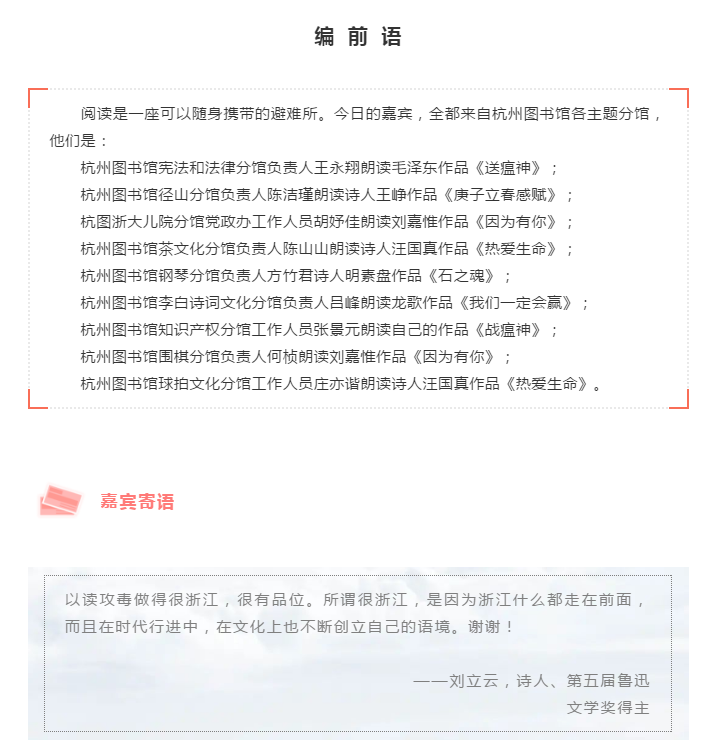 编 前 语

阅读是一座可以随身携带的避难所。今日的嘉宾，全都来自杭州图书馆各主题分馆，他们是：

杭州图书馆宪法和法律分馆负责人王永翔朗读毛泽东作品《送瘟神》；

杭州图书馆径山分馆负责人陈洁瑾朗读诗人王峥作品《庚子立春感赋》；

杭图浙大儿院分馆党政办工作人员胡妤佳朗读刘嘉惟作品《因为有你》；

杭州图书馆茶文化分馆负责人陈山山朗读诗人汪国真作品《热爱生命》；

杭州图书馆钢琴分馆负责人方竹君诗人明素盘作品《石之魂》；

杭州图书馆李白诗词文化分馆负责人吕峰朗读龙歌作品《我们一定会赢》；

杭州图书馆知识产权分馆工作人员张景元朗读自己的作品《战瘟神》；

杭州图书馆围棋分馆负责人何桢朗读刘嘉惟作品《因为有你》；

杭州图书馆球拍文化分馆工作人员庄亦谐朗读诗人汪国真作品《热爱生命》。

嘉宾寄语

以读攻毒做得很浙江，很有品位。所谓很浙江，是因为浙江什么都走在前面，而且在时代行进中，在文化上也不断创立自己的语境。谢谢！

——刘立云，诗人、第五届鲁迅文学奖得主